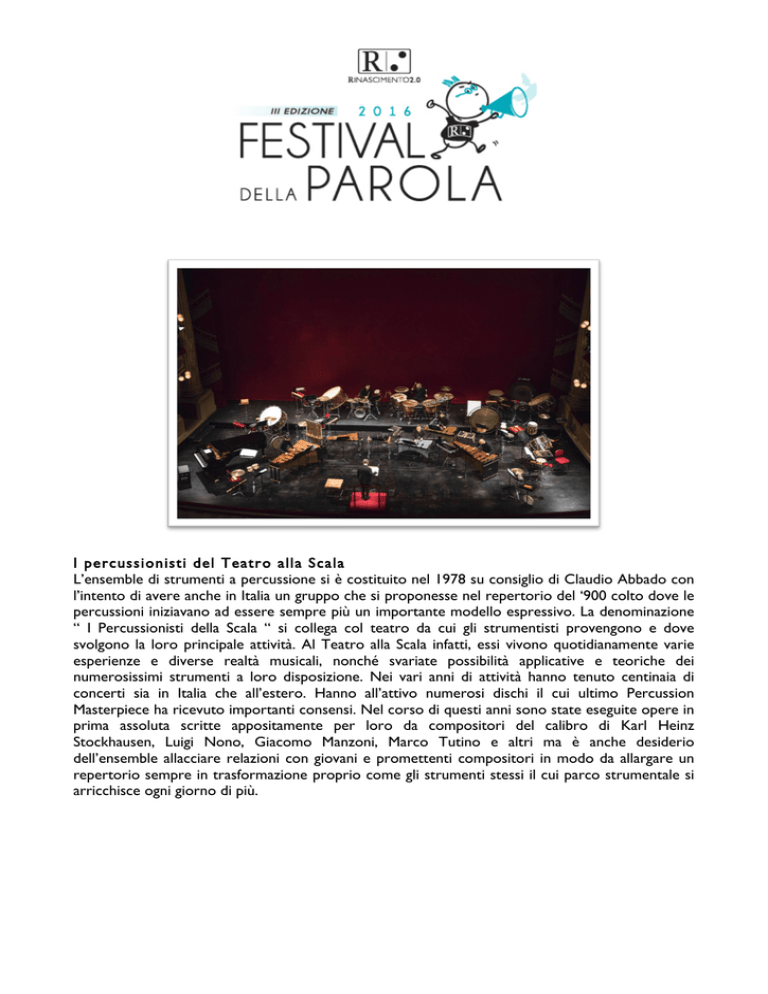 R

RINASCIMENTO2.0

III EDIZIONE 2016

FESTIVAL DELLA PAROLA

I percussionisti del Teatro alla Scala
L'ensemble di strumenti a percussione si è costituito nel 1978 su consiglio di Claudio Abbado con l'intento di avere anche in Italia un gruppo che si proponesse nel repertorio del '900 colto dove le percussioni iniziavano ad essere sempre più un importante modello espressivo. La denominazione " I Percussionisti della Scala " si collega col teatro da cui gli strumentisti provengono e dove svolgono la loro principale attività. Al Teatro alla Scala infatti, essi vivono quotidianamente varie esperienze e diverse realtà musicali, nonché svariate possibilità applicative e teoriche dei numerosissimi strumenti a loro disposizione. Nei vari anni di attività hanno tenuto centinaia di concerti sia in Italia che all'estero. Hanno all'attivo numerosi dischi il cui ultimo Percussion Masterpiece ha ricevuto importanti consensi. Nel corso di questi anni sono state eseguite opere in prima assoluta scritte appositamente per loro da compositori del calibro di Karl Heinz Stockhausen, Luigi Nono, Giacomo Manzoni, Marco Tutino e altri ma è anche desiderio dell'ensemble allacciare relazioni con giovani e promettenti compositori in modo da allargare un repertorio sempre in trasformazione proprio come gli strumenti stessi il cui parco strumentale si arricchisce ogni giorno di più.